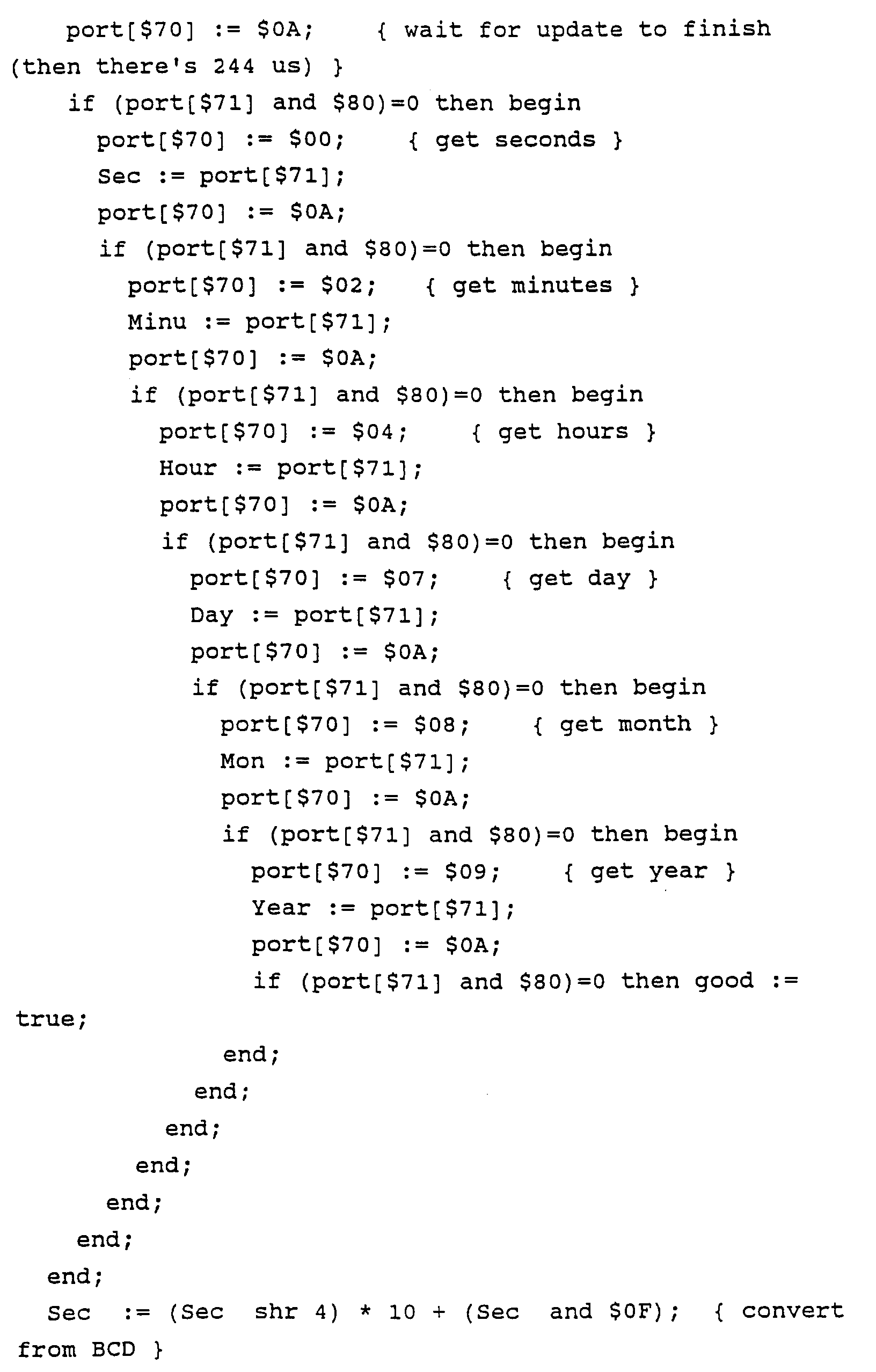 port[$70] := $0A; { wait for update to finish (then there's 244 us) }
if (port[$71] and $80)=0 then begin
port[$70] := $00; { get seconds }
Sec := port[$71];
port[$70] := $0A;
if (port[$71] and $80)=0 then begin
port[$70] := $02; { get minutes }
Minu := port[$71];
port[$70] := $0A;
if (port[$71] and $80)=0 then begin
port[$70] := $04; { get hours }
Hour := port[$71];
port[$70] := $0A;
if (port[$71] and $80)=0 then begin
port[$70] := $07; { get day }
Day := port[$71];
port[$70] := $0A;
if (port[$71] and $80)=0 then begin
port[$70] := $08; { get month }
Mon := port[$71];
port[$70] := $0A;
if (port[$71] and $80)=0 then begin
port[$70] := $09; { get year }
Year := port[$71];
port[$70] := $0A;
if (port[$71] and $80)=0 then good := true;
end;
end;
end;
end;
end;
end;
end;
Sec := (Sec shr 4) * 10 + (Sec and $0F); { convert from BCD }